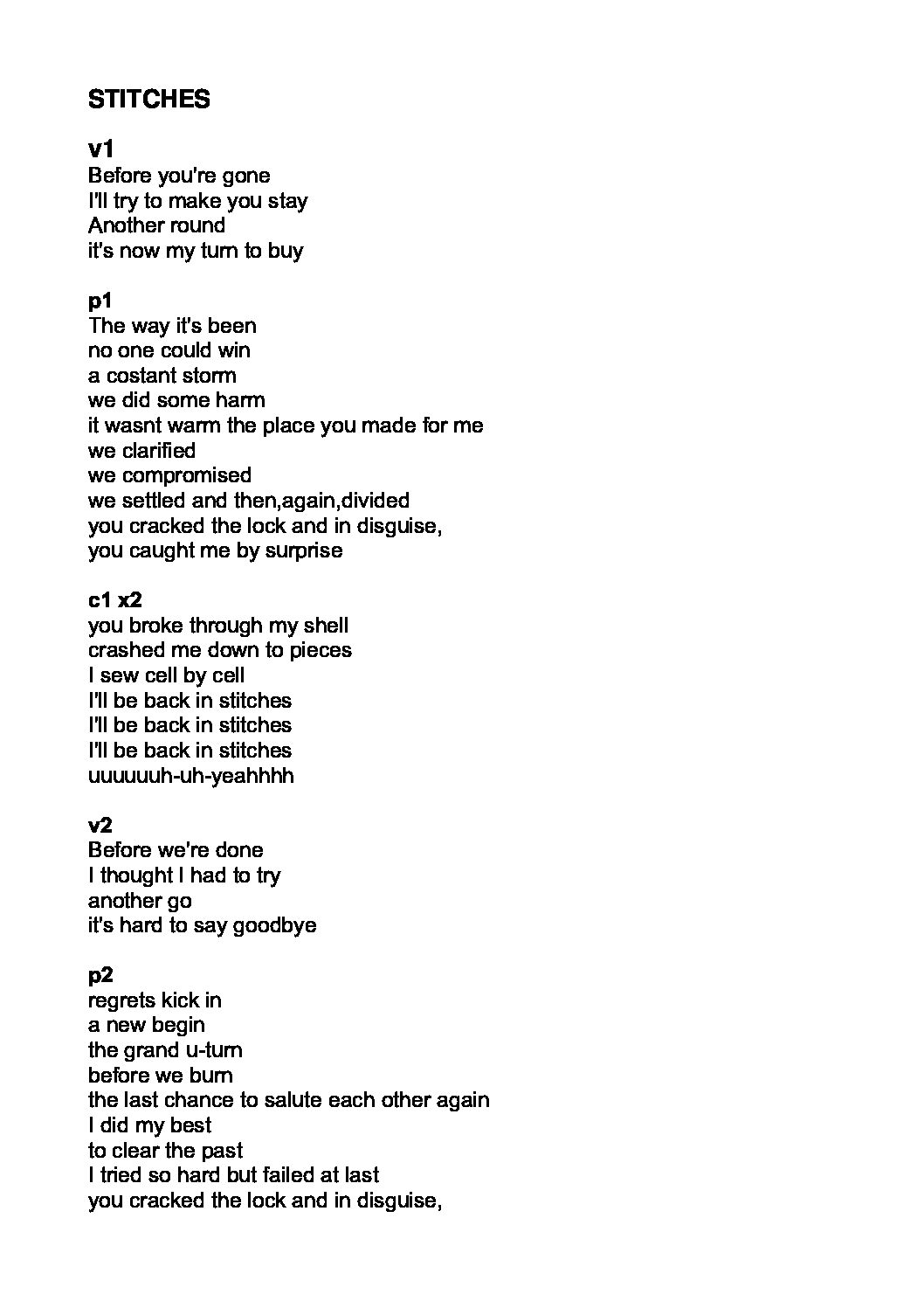 STITCHES

v1
Before you're gone
I'll try to make you stay
Another round
it's now my turn to buy

p1
The way it's been
no one could win
a costant storm
we did some harm
it wasnt warm the place you made for me
we clarified
we compromised
we settled and then,again,divided
you cracked the lock and in disguise,
you caught me by surprise

c1 x2
you broke through my shell
crashed me down to pieces
I sew cell by cell
I'll be back in stitches
I'll be back in stitches
I'll be back in stitches
uuuuuuh-uh-yeahhhh

v2
Before we're done
I thought I had to try
another go
it's hard to say goodbye

p2
regrets kick in
a new begin
the grand u-turn
before we burn
the last chance to salute each other again
I did my best
to clear the past
I tried so hard but failed at last
you cracked the lock and in disguise,